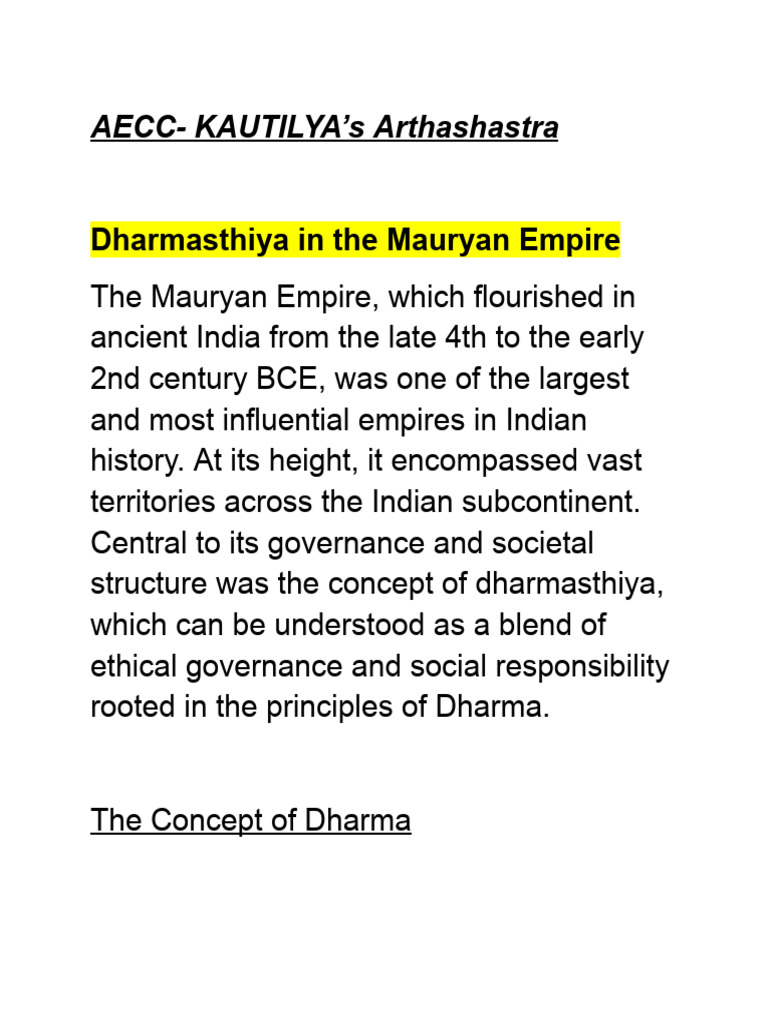 AECC- KAUTILYA's Arthashastra

Dharmasthiya in the Mauryan Empire

The Mauryan Empire, which flourished in ancient India from the late 4th to the early 2nd century BCE, was one of the largest and most influential empires in Indian history. At its height, it encompassed vast territories across the Indian subcontinent. Central to its governance and societal structure was the concept of dharmasthiya, which can be understood as a blend of ethical governance and social responsibility rooted in the principles of Dharma.

The Concept of Dharma